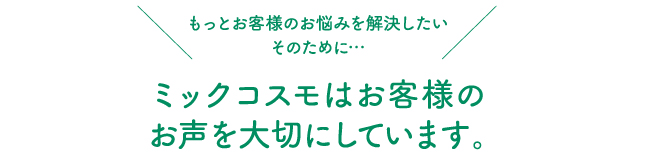 もっとお客様のお悩みを解決したい
そのために…

ミックコスモはお客様の
お声を大切にしています。